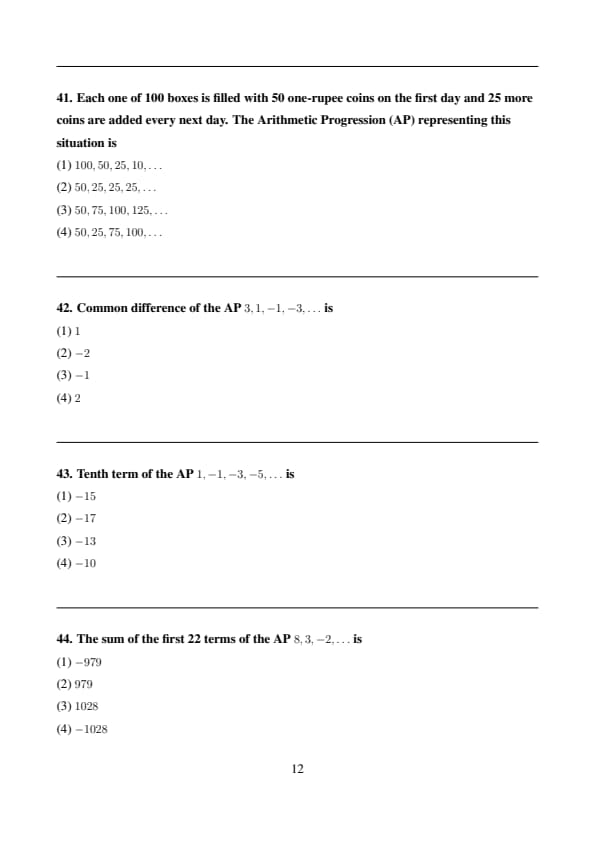 41. Each one of 100 boxes is filled with 50 one-rupee coins on the first day and 25 more coins are added every next day. The Arithmetic Progression (AP) representing this situation is

(1) $100, 50, 25, 10, \ldots$

(2) $50, 25, 25, 25, \ldots$

(3) $50, 75, 100, 125, \ldots$

(4) $50, 25, 75, 100, \ldots$

42. Common difference of the AP $3, 1, -1, -3, \ldots$ is

(1) $1$

(2) $-2$

(3) $-1$

(4) $2$

43. Tenth term of the AP $1, -1, -3, -5, \ldots$ is

(1) $-15$

(2) $-17$

(3) $-13$

(4) $-10$

44. The sum of the first 22 terms of the AP $8, 3, -2, \ldots$ is

(1) $-979$

(2) $979$

(3) $1028$

(4) $-1028$

12